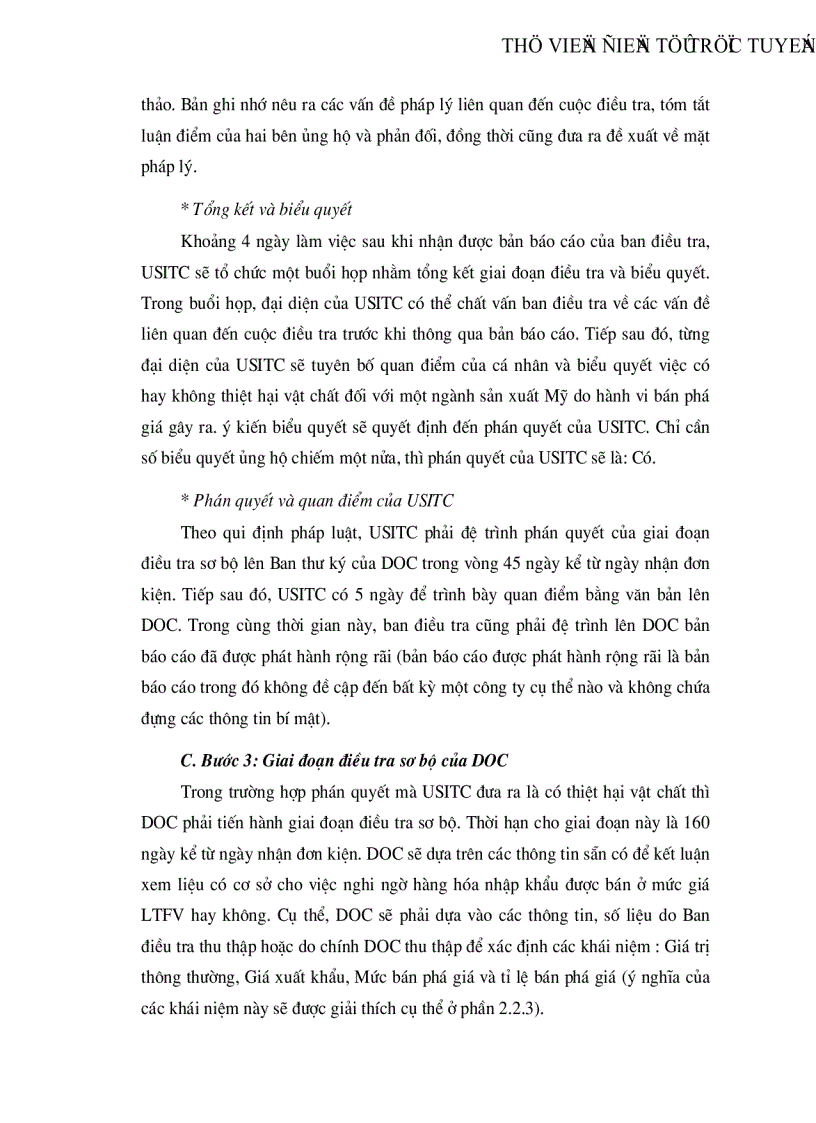 THÖ VIEÄN ÑIEÄN TÖÛ TRÖÏC TUYEÁN

thảo. Bản ghi nhớ nêu ra các vấn đề pháp lý liên quan đến cuộc điều tra, tóm tắt luận điểm của hai bên ủng hộ và phản đối, đồng thời cũng đưa ra đề xuất về mặt pháp lý.

* Tổng kết và biểu quyết

Khoảng 4 ngày làm việc sau khi nhận được bản báo cáo của ban điều tra, USITC sẽ tổ chức một buổi họp nhằm tổng kết giai đoạn điều tra và biểu quyết. Trong buổi họp, đại diện của USITC có thể chất vấn ban điều tra về các vấn đề liên quan đến cuộc điều tra trước khi thông qua bản báo cáo. Tiếp sau đó, từng đại diện của USITC sẽ tuyên bố quan điểm của cá nhân và biểu quyết việc có hay không thiệt hại vật chất đối với một ngành sản xuất Mỹ do hành vi bán phá giá gây ra. ý kiến biểu quyết sẽ quyết định đến phán quyết của USITC. Chỉ cần số biểu quyết ủng hộ chiếm một nửa, thì phán quyết của USITC sẽ là: Có.

* Phán quyết và quan điểm của USITC

Theo qui định pháp luật, USITC phải đệ trình phán quyết của giai đoạn điều tra sơ bộ lên Ban thư ký của DOC trong vòng 45 ngày kể từ ngày nhận đơn kiện. Tiếp sau đó, USITC có 5 ngày để trình bày quan điểm bằng văn bản lên DOC. Trong cùng thời gian này, ban điều tra cũng phải đệ trình lên DOC bản báo cáo đã được phát hành rộng rãi (bản báo cáo được phát hành rộng rãi là bản báo cáo trong đó không đề cập đến bất kỳ một công ty cụ thể nào và không chứa đựng các thông tin bí mật).

C. Bước 3: Giai đoạn điều tra sơ bộ của DOC

Trong trường hợp phán quyết mà USITC đưa ra là có thiệt hại vật chất thì DOC phải tiến hành giai đoạn điều tra sơ bộ. Thời hạn cho giai đoạn này là 160 ngày kể từ ngày nhận đơn kiện. DOC sẽ dựa trên các thông tin sẵn có để kết luận xem liệu có cơ sở cho việc nghi ngờ hàng hóa nhập khẩu được bán ở mức giá LTFV hay không. Cụ thể, DOC sẽ phải dựa vào các thông tin, số liệu do Ban điều tra thu thập hoặc do chính DOC thu thập để xác định các khái niệm : Giá trị thông thường, Giá xuất khẩu, Mức bán phá giá và tỉ lệ bán phá giá (ý nghĩa của các khái niệm này sẽ được giải thích cụ thể ở phần 2.2.3).